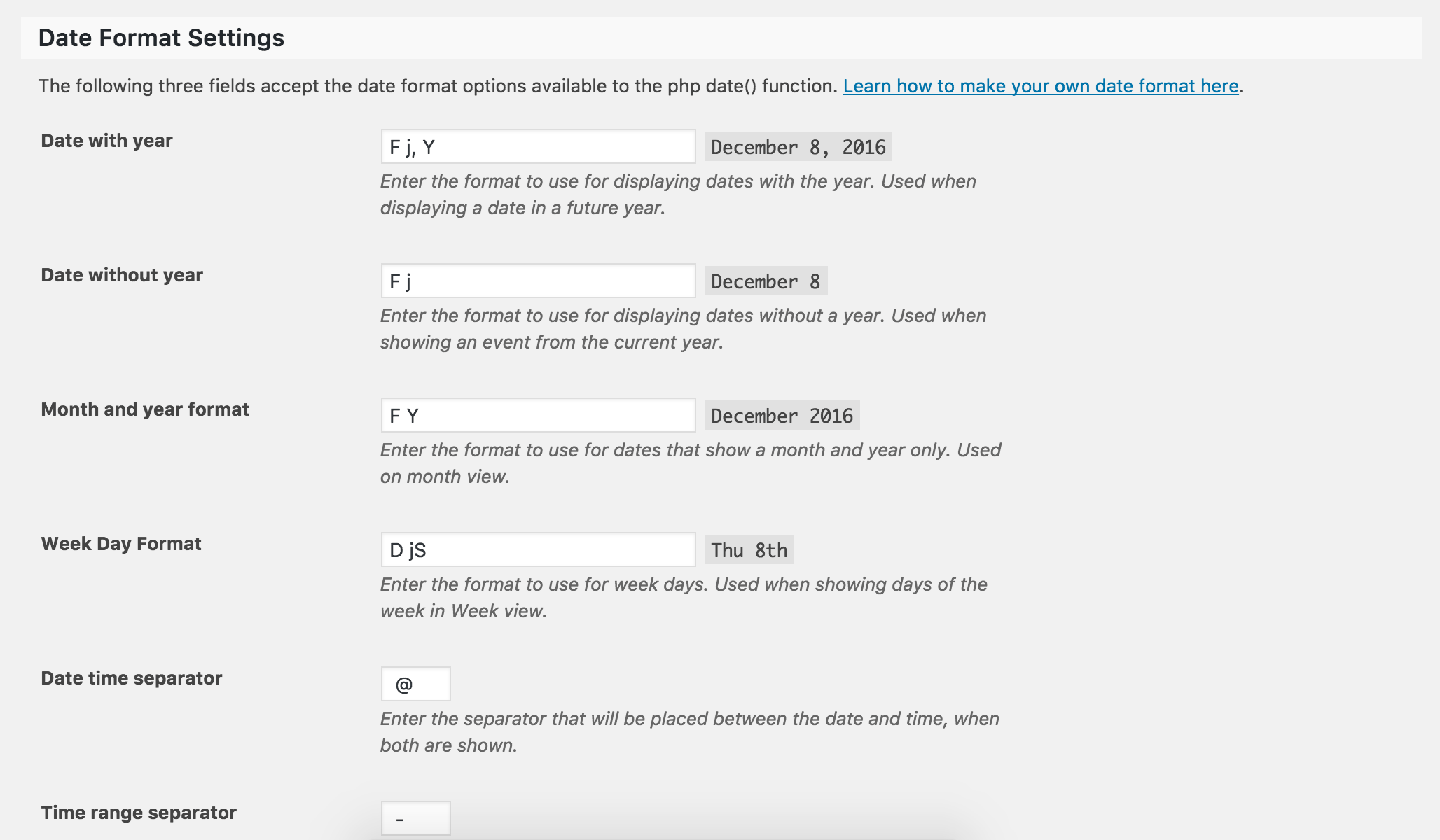 Date Format Settings

The following three fields accept the date format options available to the php date() function. Learn how to make your own date format here.

Date with year

F j, Y

December 8, 2016

Enter the format to use for displaying dates with the year. Used when displaying a date in a future year.

Date without year

F j

December 8

Enter the format to use for displaying dates without a year. Used when showing an event from the current year.

Month and year format

F Y

December 2016

Enter the format to use for dates that show a month and year only. Used on month view.

Week Day Format

D jS

Thu 8th

Enter the format to use for week days. Used when showing days of the week in Week view.

Date time separator

@

Enter the separator that will be placed between the date and time, when both are shown.

Time range separator

-